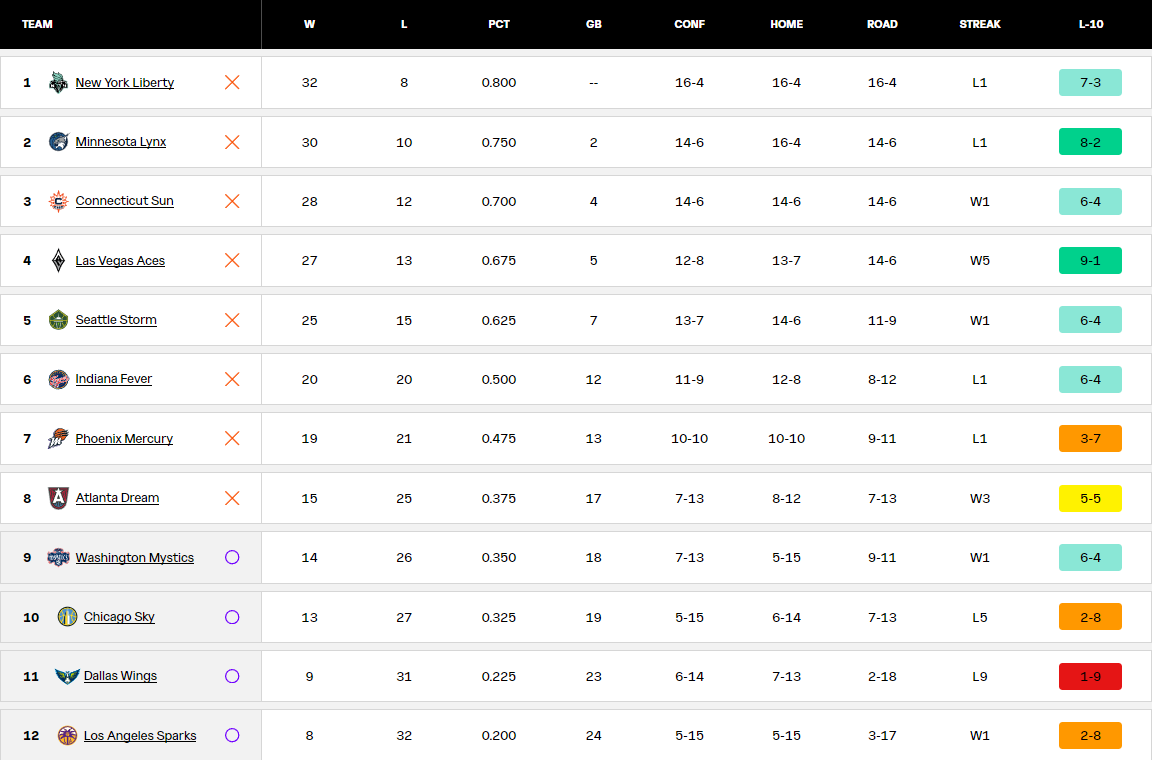 | TEAM | W | L | PCT | GB | CONF | HOME | ROAD | STREAK | L-10 |
|---|---|---|---|---|---|---|---|---|---|
| 1 New York Liberty | 32 | 8 | 0.800 | -- | 16-4 | 16-4 | 16-4 | L1 | 7-3 |
| 2 Minnesota Lynx | 30 | 10 | 0.750 | 2 | 14-6 | 16-4 | 14-6 | L1 | 8-2 |
| 3 Connecticut Sun | 28 | 12 | 0.700 | 4 | 14-6 | 14-6 | 14-6 | W1 | 6-4 |
| 4 Las Vegas Aces | 27 | 13 | 0.675 | 5 | 12-8 | 13-7 | 14-6 | W5 | 9-1 |
| 5 Seattle Storm | 25 | 15 | 0.625 | 7 | 13-7 | 14-6 | 11-9 | W1 | 6-4 |
| 6 Indiana Fever | 20 | 20 | 0.500 | 12 | 11-9 | 12-8 | 8-12 | L1 | 6-4 |
| 7 Phoenix Mercury | 19 | 21 | 0.475 | 13 | 10-10 | 10-10 | 9-11 | L1 | 3-7 |
| 8 Atlanta Dream | 15 | 25 | 0.375 | 17 | 7-13 | 8-12 | 7-13 | W3 | 5-5 |
| 9 Washington Mystics | 14 | 26 | 0.350 | 18 | 7-13 | 5-15 | 9-11 | W1 | 6-4 |
| 10 Chicago Sky | 13 | 27 | 0.325 | 19 | 5-15 | 6-14 | 7-13 | L5 | 2-8 |
| 11 Dallas Wings | 9 | 31 | 0.225 | 23 | 6-14 | 7-13 | 2-18 | L9 | 1-9 |
| 12 Los Angeles Sparks | 8 | 32 | 0.200 | 24 | 5-15 | 5-15 | 3-17 | W1 | 2-8 |